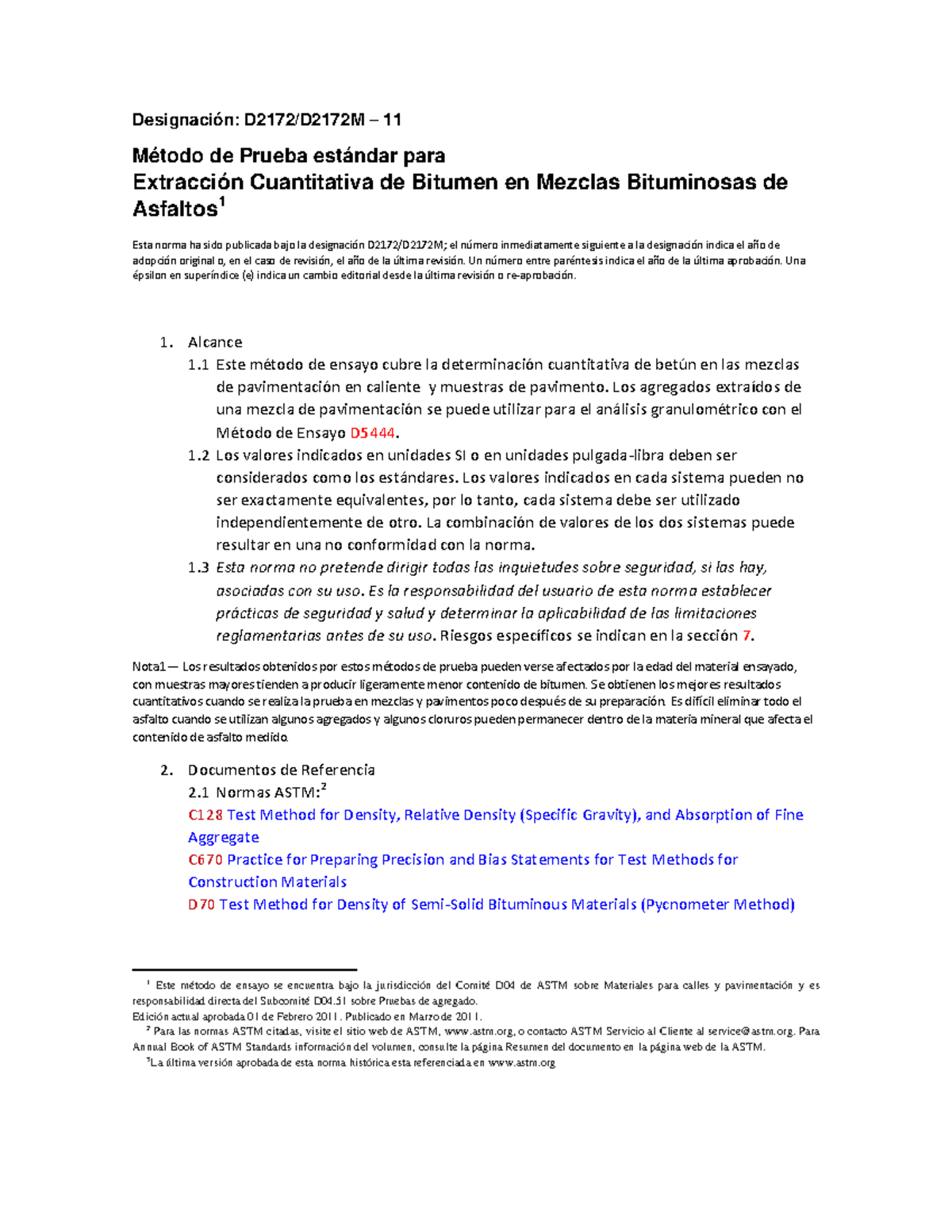 Designación: D2172/D2172M – 11

Método de Prueba estándar para
Extracción Cuantitativa de Bitumen en Mezclas Bituminosas de Asfaltos$^1$

Esta norma ha sido publicada bajo la designación D2172/D2172M; el número inmediatamente siguiente a la designación indica el año de adopción original o, en el caso de revisión, el año de la última revisión. Un número entre paréntesis indica el año de la última aprobación. Una épsilon en superíndice (e) indica un cambio editorial desde la última revisión o re-aprobación.

1. Alcance
1.1 Este método de ensayo cubre la determinación cuantitativa de betún en las mezclas de pavimentación en caliente y muestras de pavimento. Los agregados extraídos de una mezcla de pavimentación se puede utilizar para el análisis granulométrico con el Método de Ensayo D5444.
1.2 Los valores indicados en unidades SI o en unidades pulgada-libra deben ser considerados como los estándares. Los valores indicados en cada sistema pueden no ser exactamente equivalentes, por lo tanto, cada sistema debe ser utilizado independientemente de otro. La combinación de valores de los dos sistemas puede resultar en una no conformidad con la norma.
1.3 Esta norma no pretende dirigir todas las inquietudes sobre seguridad, si las hay, asociadas con su uso. Es la responsabilidad del usuario de esta norma establecer prácticas de seguridad y salud y determinar la aplicabilidad de las limitaciones reglamentarias antes de su uso. Riesgos específicos se indican en la sección 7.

Nota1— Los resultados obtenidos por estos métodos de prueba pueden verse afectados por la edad del material ensayado, con muestras mayores tienden a producir ligeramente menor contenido de bitumen. Se obtienen los mejores resultados cuantitativos cuando se realiza la prueba en mezclas y pavimentos poco después de su preparación. Es difícil eliminar todo el asfalto cuando se utilizan algunos agregados y algunos cloruros pueden permanecer dentro de la materia mineral que afecta el contenido de asfalto medido.

2. Documentos de Referencia
2.1 Normas ASTM:$^2$
C128 Test Method for Density, Relative Density (Specific Gravity), and Absorption of Fine Aggregate
C670 Practice for Preparing Precision and Bias Statements for Test Methods for Construction Materials
D70 Test Method for Density of Semi-Solid Bituminous Materials (Pycnometer Method)

$^1$ Este método de ensayo se encuentra bajo la jurisdicción del Comité D04 de ASTM sobre Materiales para calles y pavimentación y es responsabilidad directa del Subcomité D04.51 sobre Pruebas de agregado.
Edición actual aprobada 01 de Febrero 2011. Publicado en Marzo de 2011.
$^2$ Para las normas ASTM citadas, visite el sitio web de ASTM, www.astm.org, o contacto ASTM Servicio al Cliente al service@astm.org. Para Annual Book of ASTM Standards información del volumen, consulte la página Resumen del documento en la página web de la ASTM.
$^3$La última versión aprobada de esta norma histórica esta referenciada en www.astm.org